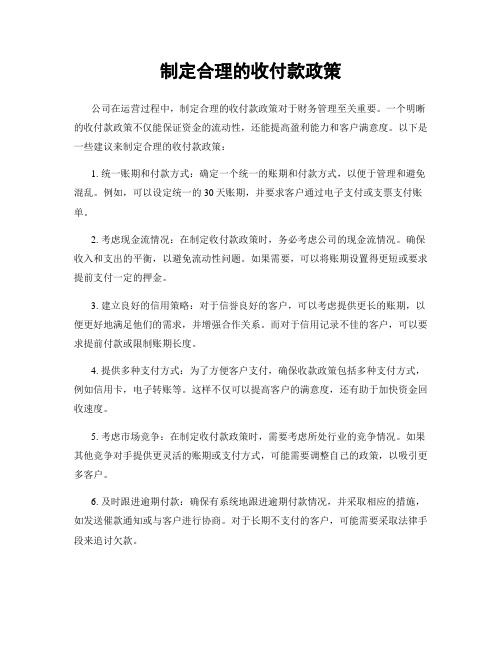 制定合理的收付款政策

公司在运营过程中，制定合理的收付款政策对于财务管理至关重要。一个明晰的收付款政策不仅能保证资金的流动性，还能提高盈利能力和客户满意度。以下是一些建议来制定合理的收付款政策：

1. 统一账期和付款方式：确定一个统一的账期和付款方式，以便于管理和避免混乱。例如，可以设定统一的30天账期，并要求客户通过电子支付或支票支付账单。

2. 考虑现金流情况：在制定收付款政策时，务必考虑公司的现金流情况。确保收入和支出的平衡，以避免流动性问题。如果需要，可以将账期设置得更短或要求提前支付一定的押金。

3. 建立良好的信用策略：对于信誉良好的客户，可以考虑提供更长的账期，以便更好地满足他们的需求，并增强合作关系。而对于信用记录不佳的客户，可以要求提前付款或限制账期长度。

4. 提供多种支付方式：为了方便客户支付，确保收款政策包括多种支付方式，例如信用卡，电子转账等。这样不仅可以提高客户的满意度，还有助于加快资金回收速度。

5. 考虑市场竞争：在制定收付款政策时，需要考虑所处行业的竞争情况。如果其他竞争对手提供更灵活的账期或支付方式，可能需要调整自己的政策，以吸引更多客户。

6. 及时跟进逾期付款：确保有系统地跟进逾期付款情况，并采取相应的措施，如发送催款通知或与客户进行协商。对于长期不支付的客户，可能需要采取法律手段来追讨欠款。